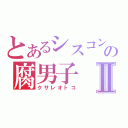 とあるシスコンの
腐男子 II
クサレオトコ